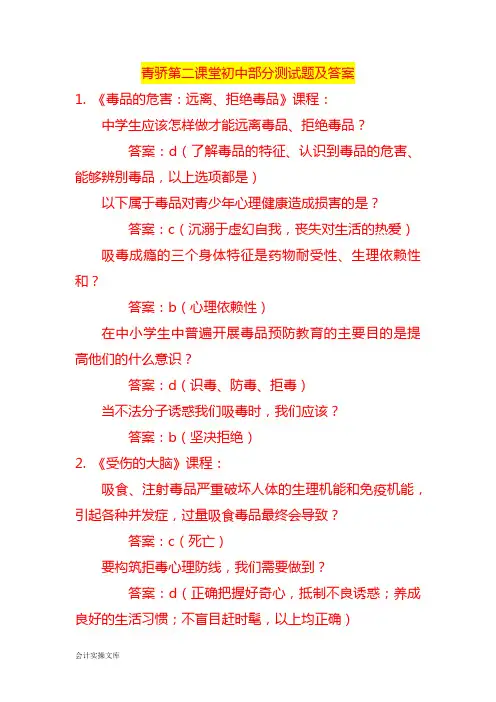 青骄第二课堂初中部分测试题及答案

1. 《毒品的危害：远离、拒绝毒品》课程：

中学生应该怎样做才能远离毒品、拒绝毒品？

答案：d（了解毒品的特征、认识到毒品的危害、能够辨别毒品，以上选项都是）

以下属于毒品对青少年心理健康造成损害的是？

答案：c（沉溺于虚幻自我，丧失对生活的热爱）

吸毒成瘾的三个身体特征是药物耐受性、生理依赖性和？

答案：b（心理依赖性）

在中小学生中普遍开展毒品预防教育的主要目的是提高他们的什么意识？

答案：d（识毒、防毒、拒毒）

当不法分子诱惑我们吸毒时，我们应该？

答案：b（坚决拒绝）

2. 《受伤的大脑》课程：

吸食、注射毒品严重破坏人体的生理机能和免疫机能，引起各种并发症，过量吸食毒品最终会导致？

答案：c（死亡）

要构筑拒毒心理防线，我们需要做到？

答案：d（正确把握好奇心，抵制不良诱惑；养成良好的生活习惯；不盲目赶时髦，以上均正确）

会计实操文库